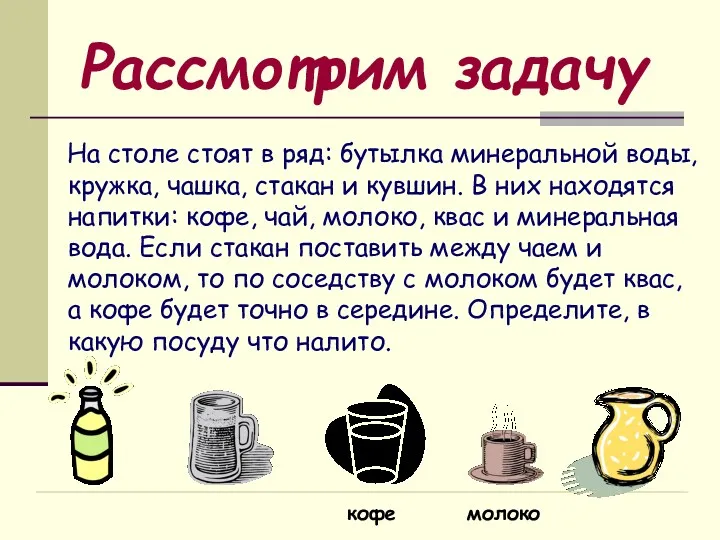 Рассмотрим задачу

На столе стоят в ряд: бутылка минеральной воды, кружка, чашка, стакан и кувшин. В них находятся напитки: кофе, чай, молоко, квас и минеральная вода. Если стакан поставить между чаем и молоком, то по соседству с молоком будет квас, а кофе будет точно в середине. Определите, в какую посуду что налито.

кофе
молоко